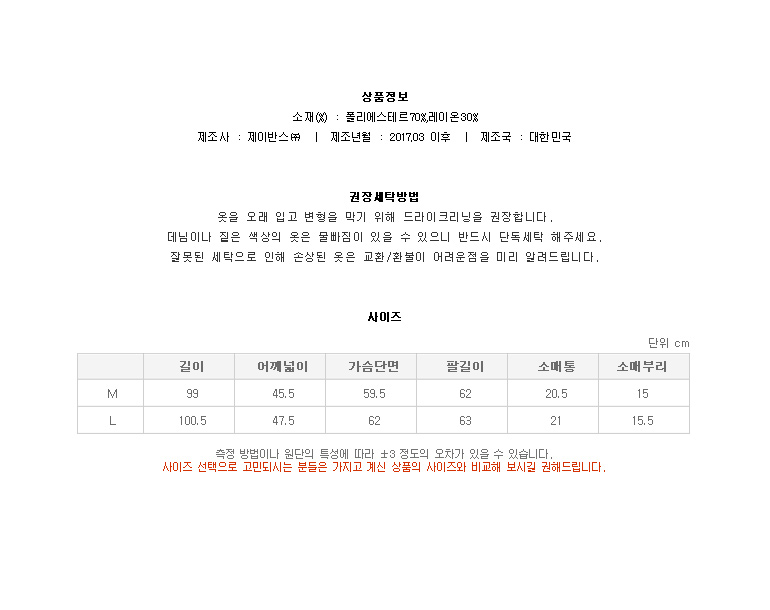 상품정보

소재(%) : 폴리에스테르70%,레이온30%

제조사 : 제이반스㈜ | 제조년월 : 2017.03 이후 | 제조국 : 대한민국

권장세탁방법

옷을 오래 입고 변형을 막기 위해 드라이크리닝을 권장합니다.

데님이나 짙은 색상의 옷은 물빠짐이 있을 수 있으니 반드시 단독세탁 해주세요.

잘못된 세탁으로 인해 손상된 옷은 교환/환불이 어려운점을 미리 알려드립니다.

사이즈

단위 cm

| | 길이 | 어깨넓이 | 가슴단면 | 팔길이 | 소매통 | 소매부리 |
|---|---|---|---|---|---|---|
| M | 99 | 45.5 | 59.5 | 62 | 20.5 | 15 |
| L | 100.5 | 47.5 | 62 | 63 | 21 | 15.5 |

측정 방법이나 원단의 특성에 따라 ±3 정도의 오차가 있을 수 있습니다.

사이즈 선택으로 고민되시는 분들은 가지고 계신 상품의 사이즈와 비교해 보시길 권해드립니다.